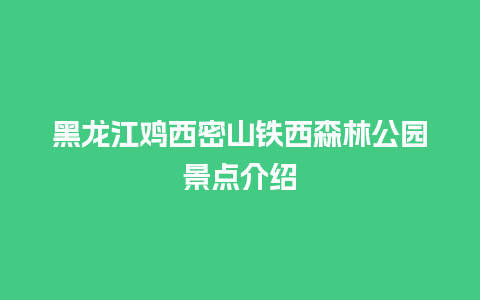 黑龙江鸡西密山铁西森林公园景点介绍